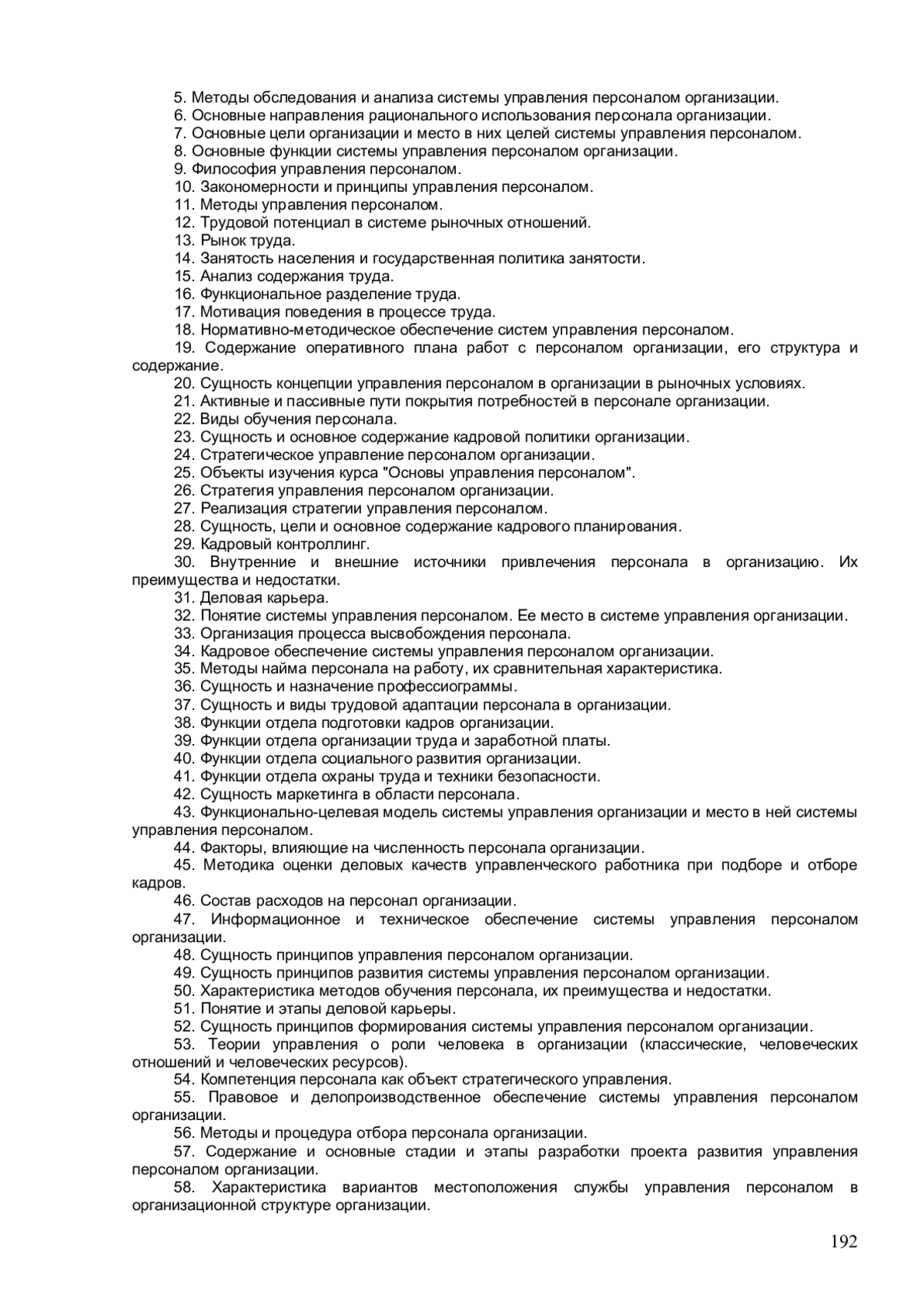 5. Методы обследования и анализа системы управления персоналом организации.
6. Основные направления рационального использования персонала организации.
7. Основные цели организации и место в них целей системы управления персоналом.
8. Основные функции системы управления персоналом организации.
9. Философия управления персоналом.
10. Закономерности и принципы управления персоналом.
11. Методы управления персоналом.
12. Трудовой потенциал в системе рыночных отношений.
13. Рынок труда.
14. Занятость населения и государственная политика занятости.
15. Анализ содержания труда.
16. Функциональное разделение труда.
17. Мотивация поведения в процессе труда.
18. Нормативно-методическое обеспечение систем управления персоналом.
19. Содержание оперативного плана работ с персоналом организации, его структура и содержание.
20. Сущность концепции управления персоналом в организации в рыночных условиях.
21. Активные и пассивные пути покрытия потребностей в персонале организации.
22. Виды обучения персонала.
23. Сущность и основное содержание кадровой политики организации.
24. Стратегическое управление персоналом организации.
25. Объекты изучения курса "Основы управления персоналом".
26. Стратегия управления персоналом организации.
27. Реализация стратегии управления персоналом.
28. Сущность, цели и основное содержание кадрового планирования.
29. Кадровый контроллинг.
30. Внутренние и внешние источники привлечения персонала в организацию. Их преимущества и недостатки.
31. Деловая карьера.
32. Понятие системы управления персоналом. Ее место в системе управления организации.
33. Организация процесса высвобождения персонала.
34. Кадровое обеспечение системы управления персоналом организации.
35. Методы найма персонала на работу, их сравнительная характеристика.
36. Сущность и назначение профессиограммы.
37. Сущность и виды трудовой адаптации персонала в организации.
38. Функции отдела подготовки кадров организации.
39. Функции отдела организации труда и заработной платы.
40. Функции отдела социального развития организации.
41. Функции отдела охраны труда и техники безопасности.
42. Сущность маркетинга в области персонала.
43. Функционально-целевая модель системы управления организации и место в ней системы управления персоналом.
44. Факторы, влияющие на численность персонала организации.
45. Методика оценки деловых качеств управленческого работника при подборе и отборе кадров.
46. Состав расходов на персонал организации.
47. Информационное и техническое обеспечение системы управления персоналом организации.
48. Сущность принципов управления персоналом организации.
49. Сущность принципов развития системы управления персоналом организации.
50. Характеристика методов обучения персонала, их преимущества и недостатки.
51. Понятие и этапы деловой карьеры.
52. Сущность принципов формирования системы управления персоналом организации.
53. Теории управления о роли человека в организации (классические, человеческих отношений и человеческих ресурсов).
54. Компетенция персонала как объект стратегического управления.
55. Правовое и делопроизводственное обеспечение системы управления персоналом организации.
56. Методы и процедура отбора персонала организации.
57. Содержание и основные стадии и этапы разработки проекта развития управления персоналом организации.
58. Характеристика вариантов местоположения службы управления персоналом в организационной структуре организации.

192